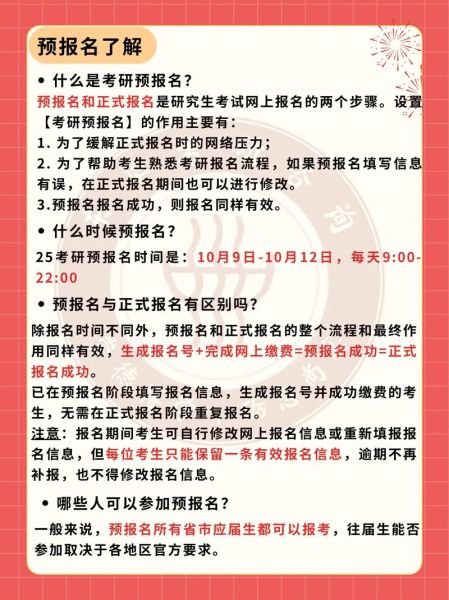 预报名了解

• 什么是考研预报名？

预报名和正式报名是研究生考试网上报名的两个步骤。设置【考研预报名】的作用主要有：

1. 为了缓解正式报名时的网络压力；

2. 为了帮助考生熟悉考研报名流程，如果预报名填写信息有误，在正式报名期间也可以进行修改。

3.预报名报名成功，则报名同样有效。

• 什么时候预报名？

25考研预报名时间是：10月9日-10月12日，每天9:00-22:00

• 预报名与正式报名有区别吗？

除报名时间不同外，预报名和正式报名的整个流程和最终作用同样有效，生成报名号+完成网上缴费=预报名成功=正式报名成功。

已在预报名阶段填写报名信息，生成报名号并成功缴费的考生，无需在正式报名阶段重复报名。

注意：报名期间考生可自行修改网上报名信息或重新填报报名信息，但每位考生只能保留一条有效报名信息，逾期不再补报，也不得修改报名信息。

• 哪些人可以参加预报名？

一般来说，预报名所有省市应届生都可以报考，往届生能否参加取决于各地区官方要求。